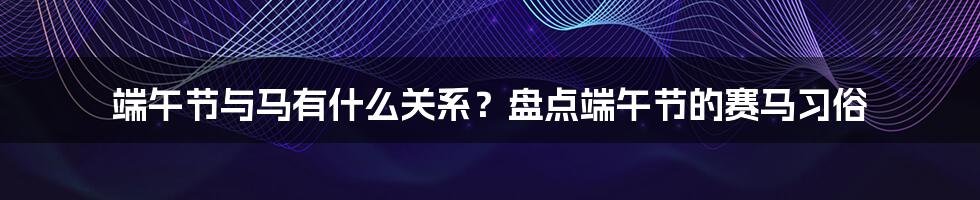 端午节与马有什么关系？盘点端午节的赛马习俗